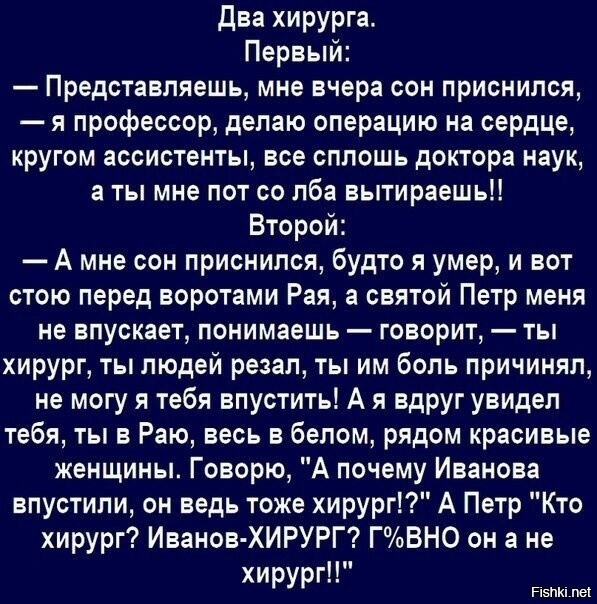 Два хирурга.
Первый:
— Представляешь, мне вчера сон приснился, — я профессор, делаю операцию на сердце, кругом ассистенты, все сплошь доктора наук, а ты мне пот со лба вытираешь!!
Второй:
— А мне сон приснился, будто я умер, и вот стою перед воротами Рая, а святой Петр меня не впускает, понимаешь — говорит, — ты хирург, ты людей резал, ты им боль причинял, не могу я тебя впустить! А я вдруг увидел тебя, ты в Раю, весь в белом, рядом красивые женщины. Говорю, "А почему Иванова впустили, он ведь тоже хирург!?" А Петр "Кто хирург? Иванов-ХИРУРГ? Г%ВНО он а не хирург!!"

Fishki.net